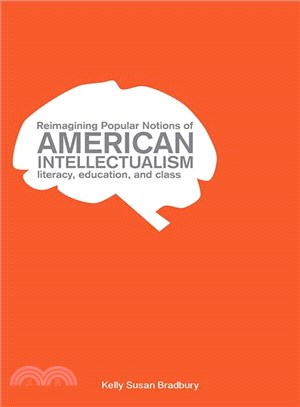 Reimagining Popular Notions of
AMERICAN
INTELLECTUALISM
literacy, education, and class

Kelly Susan Bradbury